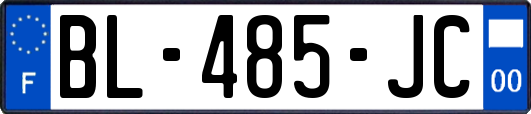 F
BL-485-JC
00